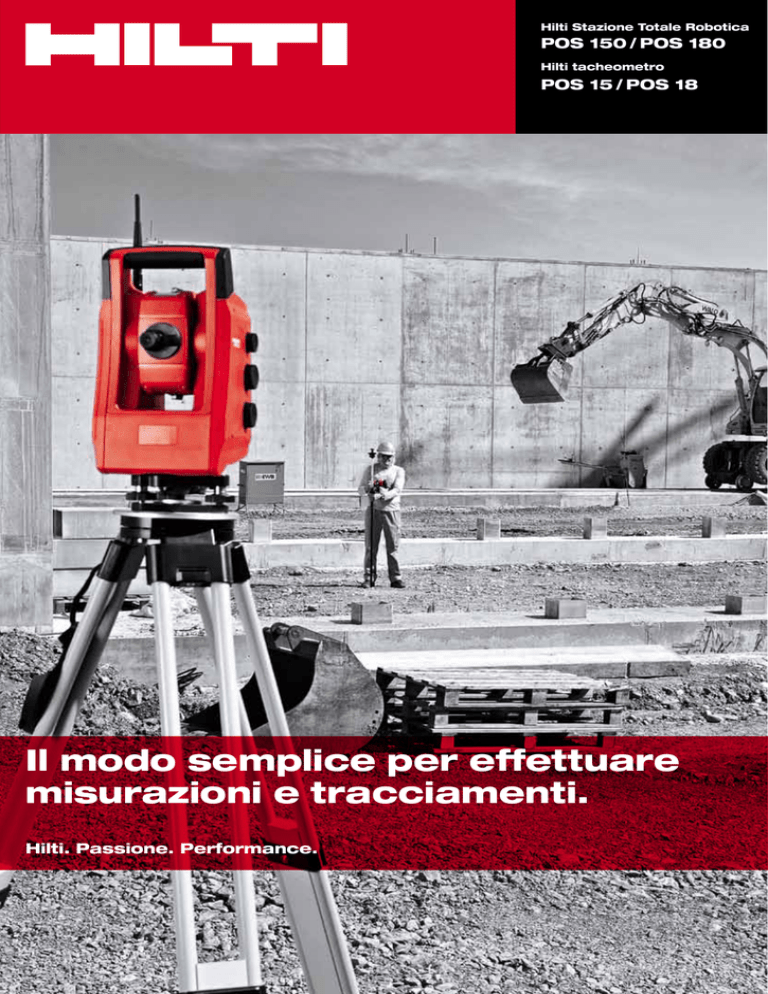 HILTI

Hilti Stazione Totale Robotica
POS 150 / POS 180
Hilti tacheometro
POS 15 / POS 18

Il modo semplice per effettuare misurazioni e tracciamenti.

Hilti. Passione. Performance.